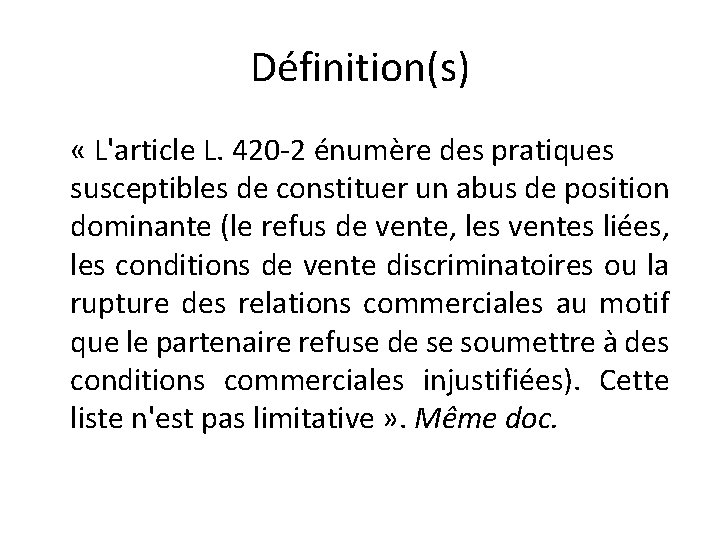 Définition(s)

« L'article L. 420-2 énumère des pratiques susceptibles de constituer un abus de position dominante (le refus de vente, les ventes liées, les conditions de vente discriminatoires ou la rupture des relations commerciales au motif que le partenaire refuse de se soumettre à des conditions commerciales injustifiées). Cette liste n'est pas limitative ». Même doc.